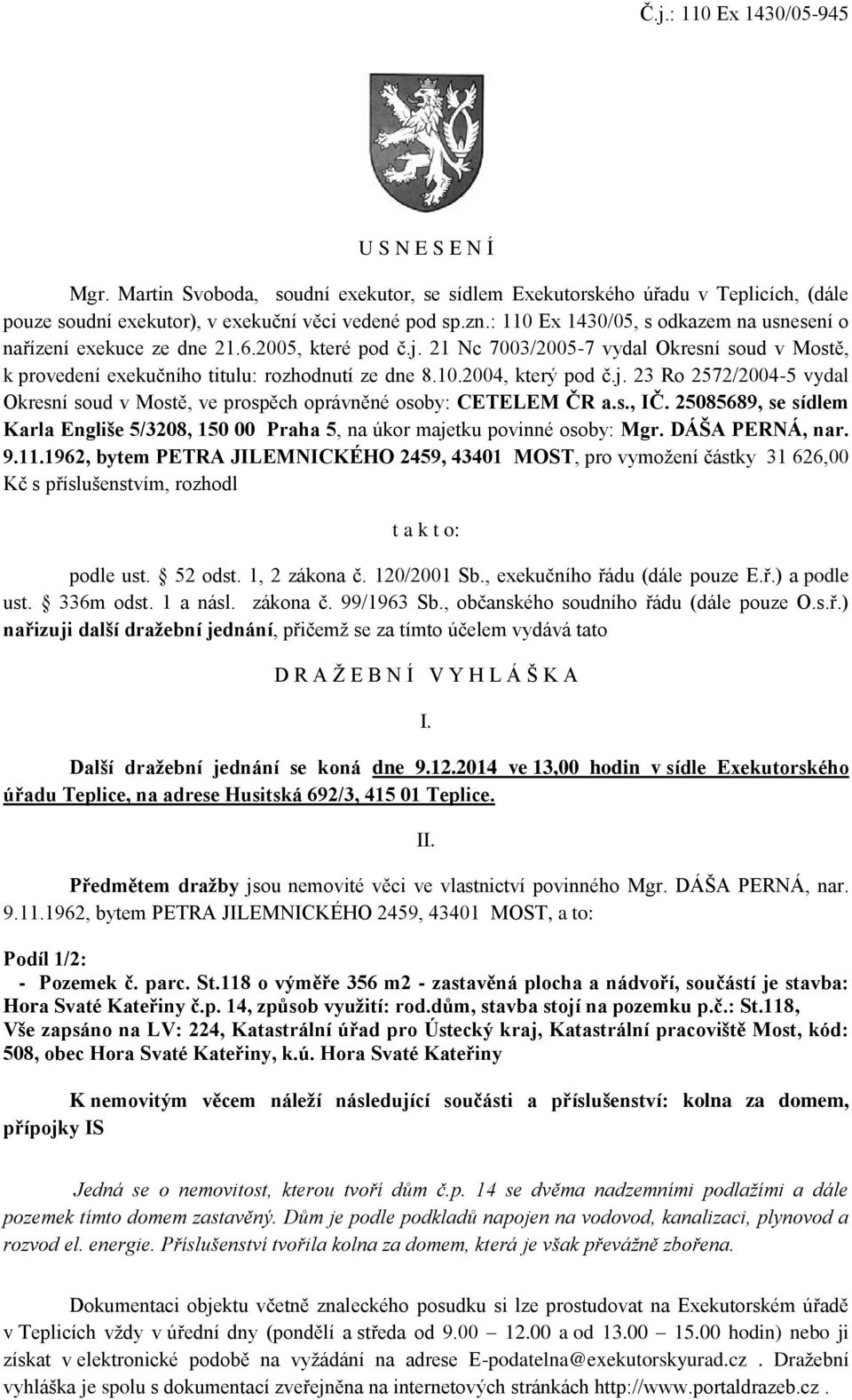 Č.j.: 110 Ex 1430/05-945

U S N E S E N Í

Mgr. Martin Svoboda, soudní exekutor, se sídlem Exekutorského úřadu v Teplicích, (dále pouze soudní exekutor), v exekuční věci vedené pod sp.zn.: 110 Ex 1430/05, s odkazem na usnesení o nařízení exekuce ze dne 21.6.2005, které pod č.j. 21 Nc 7003/2005-7 vydal Okresní soud v Mostě, k provedení exekučního titulu: rozhodnutí ze dne 8.10.2004, který pod č.j. 23 Ro 2572/2004-5 vydal Okresní soud v Mostě, ve prospěch oprávněné osoby: CETELEM ČR a.s., IČ. 25085689, se sídlem Karla Engliše 5/3208, 150 00 Praha 5, na úkor majetku povinné osoby: Mgr. DÁŠA PERNÁ, nar. 9.11.1962, bytem PETRA JILEMNICKÉHO 2459, 43401 MOST, pro vymožení částky 31 626,00 Kč s příslušenstvím, rozhodl

t a k t o:

podle ust. § 52 odst. 1, 2 zákona č. 120/2001 Sb., exekučního řádu (dále pouze E.ř.) a podle ust. § 336m odst. 1 a násl. zákona č. 99/1963 Sb., občanského soudního řádu (dále pouze O.s.ř.) nařizuji další dražební jednání, přičemž se za tímto účelem vydává tato

D R A Ž E B N Í V Y H L Á Š K A

I.

Další dražební jednání se koná dne 9.12.2014 ve 13,00 hodin v sídle Exekutorského úřadu Teplice, na adrese Husitská 692/3, 415 01 Teplice.

II.

Předmětem dražby jsou nemovité věci ve vlastnictví povinného Mgr. DÁŠA PERNÁ, nar. 9.11.1962, bytem PETRA JILEMNICKÉHO 2459, 43401 MOST, a to:

Podíl 1/2:
- Pozemek č. parc. St.118 o výměře 356 m2 - zastavěná plocha a nádvoří, součástí je stavba: Hora Svaté Kateřiny č.p. 14, způsob využití: rod.dům, stavba stojí na pozemku p.č.: St.118, Vše zapsáno na LV: 224, Katastrální úřad pro Ústecký kraj, Katastrální pracoviště Most, kód: 508, obec Hora Svaté Kateřiny, k.ú. Hora Svaté Kateřiny

K nemovitým věcem náleží následující součásti a příslušenství: kolna za domem, přípojky IS

Jedná se o nemovitost, kterou tvoří dům č.p. 14 se dvěma nadzemními podlažími a dále pozemek tímto domem zastavěný. Dům je podle podkladů napojen na vodovod, kanalizaci, plynovod a rozvod el. energie. Příslušenství tvořila kolna za domem, která je však převážně zbořena.

Dokumentaci objektu včetně znaleckého posudku si lze prostudovat na Exekutorském úřadě v Teplicích vždy v úřední dny (pondělí a středa od 9.00 – 12.00 a od 13.00 – 15.00 hodin) nebo ji získat v elektronické podobě na vyžádání na adrese E-podatelna@exekutorskyurad.cz . Dražební vyhláška je spolu s dokumentací zveřejněna na internetových stránkách http://www.portaldrazeb.cz .